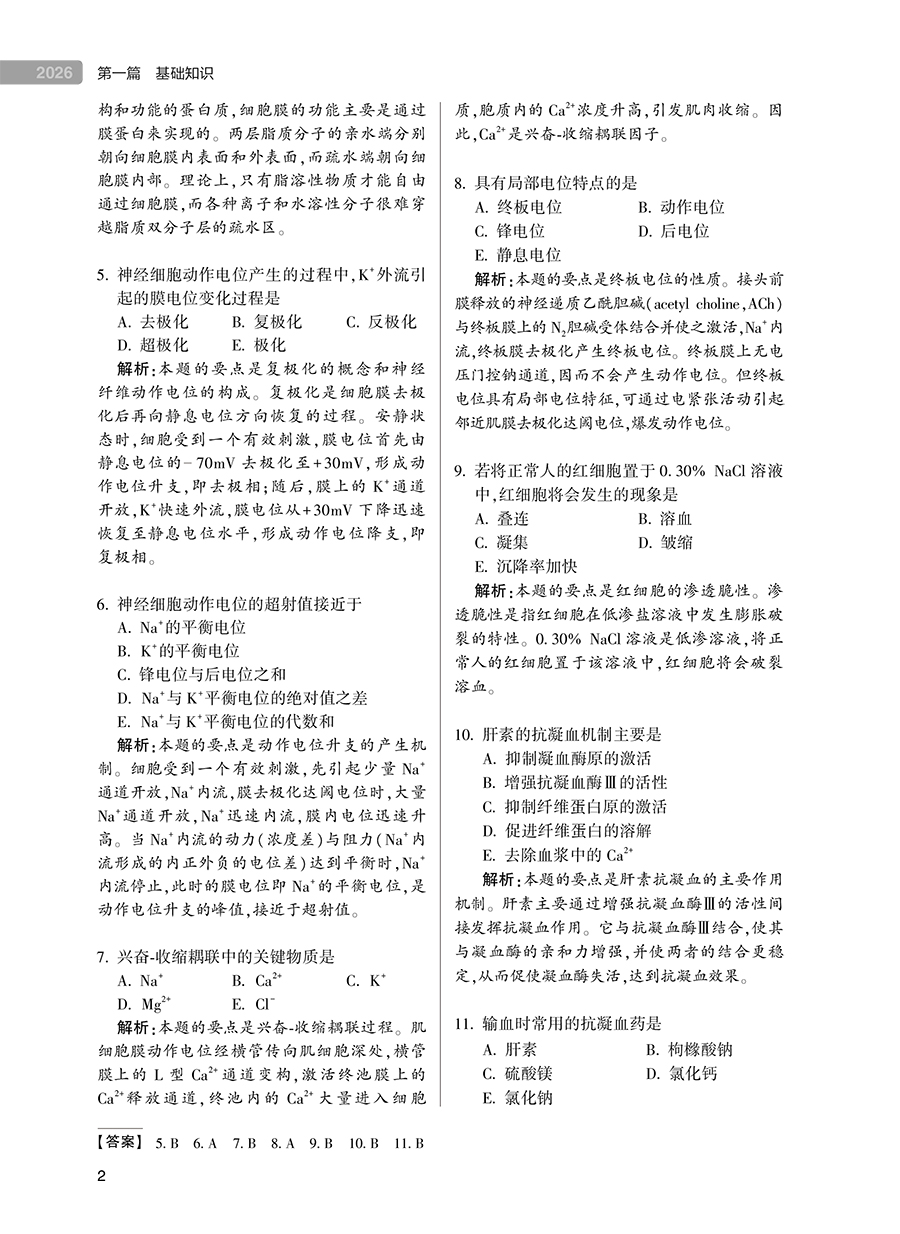 2026 第一篇 基础知识

构和功能的蛋白质，细胞膜的功能主要是通过膜蛋白来实现的。两层脂质分子的亲水端分别朝向细胞膜内表面和外表面，而疏水端朝向细胞膜内部。理论上，只有脂溶性物质才能自由通过细胞膜，而各种离子和水溶性分子很难穿越脂质双分子层的疏水区。

5. 神经细胞动作电位产生的过程中，$K^+$外流引起的膜电位变化过程是
A. 去极化 B. 复极化 C. 反极化
D. 超极化 E. 极化

解析：本题的要点是复极化的概念和神经纤维动作电位的构成。复极化是细胞膜去极化后再向静息电位方向恢复的过程。安静状态时，细胞受到一个有效刺激，膜电位首先由静息电位的$-70mV$去极化至$+30mV$，形成动作电位升支，即去极相；随后，膜上的$K^+$通道开放，$K^+$快速外流，膜电位从$+30mV$下降迅速恢复至静息电位水平，形成动作电位降支，即复极相。

6. 神经细胞动作电位的超射值接近于
A. $Na^+$的平衡电位
B. $K^+$的平衡电位
C. 锋电位与后电位之和
D. $Na^+$与$K^+$平衡电位的绝对值之差
E. $Na^+$与$K^+$平衡电位的代数和

解析：本题的要点是动作电位升支的产生机制。细胞受到一个有效刺激，先引起少量$Na^+$通道开放，$Na^+$内流，膜去极化达阈电位时，大量$Na^+$通道开放，$Na^+$迅速内流，膜内电位迅速升高。当$Na^+$内流的动力（浓度差）与阻力（$Na^+$内流形成的内正外负的电位差）达到平衡时，$Na^+$内流停止，此时的膜电位即$Na^+$的平衡电位，是动作电位升支的峰值，接近于超射值。

7. 兴奋-收缩耦联中的关键物质是
A. $Na^+$ B. $Ca^{2+}$ C. $K^+$
D. $Mg^{2+}$ E. $Cl^-$

解析：本题的要点是兴奋-收缩耦联过程。肌细胞膜动作电位经横管传向肌细胞深处，横管膜上的L型$Ca^{2+}$通道变构，激活终池膜上的$Ca^{2+}$释放通道，终池内的$Ca^{2+}$大量进入细胞质，胞质内的$Ca^{2+}$浓度升高，引发肌肉收缩。因此，$Ca^{2+}$是兴奋-收缩耦联因子。

8. 具有局部电位特点的是
A. 终板电位 B. 动作电位
C. 锋电位 D. 后电位
E. 静息电位

解析：本题的要点是终板电位的性质。接头前膜释放的神经递质乙酰胆碱（acetyl choline，ACh）与终板膜上的$N_2$胆碱受体结合并使之激活，$Na^+$内流，终板膜去极化产生终板电位。终板膜上无电压门控钠通道，因而不会产生动作电位。但终板电位具有局部电位特征，可通过电紧张活动引起邻近肌膜去极化达阈电位，爆发动作电位。

9. 若将正常人的红细胞置于0.30% NaCl溶液中，红细胞将会发生的现象是
A. 叠连 B. 溶血
C. 凝集 D. 皱缩
E. 沉降率加快

解析：本题的要点是红细胞的渗透脆性。渗透脆性是指红细胞在低渗盐溶液中发生膨胀破裂的特性。0.30% NaCl溶液是低渗溶液，将正常人的红细胞置于该溶液中，红细胞将会破裂溶血。

10. 肝素的抗凝血机制主要是
A. 抑制凝血酶原的激活
B. 增强抗凝血酶Ⅲ的活性
C. 抑制纤维蛋白原的激活
D. 促进纤维蛋白的溶解
E. 去除血浆中的$Ca^{2+}$

解析：本题的要点是肝素抗凝血的主要作用机制。肝素主要通过增强抗凝血酶Ⅲ的活性间接发挥抗凝血作用。它与抗凝血酶Ⅲ结合，使其与凝血酶的亲和力增强，并使两者的结合更稳定，从而促使凝血酶失活，达到抗凝血效果。

11. 输血时常用的抗凝血药是
A. 肝素 B. 枸橼酸钠
C. 硫酸镁 D. 氯化钙
E. 氯化钠

【答案】 5. B 6. A 7. B 8. A 9. B 10. B 11. B

2